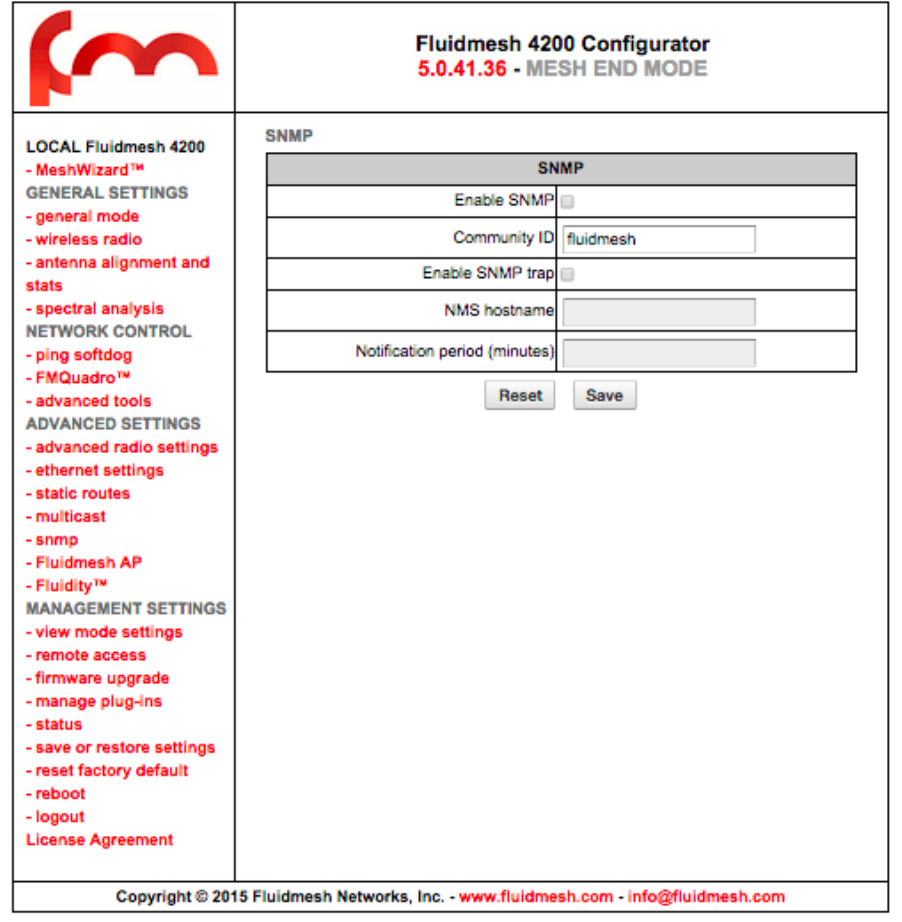 Fluidmesh 4200 Configurator
5.0.41.36 - MESH END MODE

LOCAL Fluidmesh 4200
- MeshWizard™
GENERAL SETTINGS
- general mode
- wireless radio
- antenna alignment and stats
- spectral analysis
NETWORK CONTROL
- ping softdog
- FMQuadro™
- advanced tools
ADVANCED SETTINGS
- advanced radio settings
- ethernet settings
- static routes
- multicast
- snmp
- Fluidmesh AP
- Fluidity™
MANAGEMENT SETTINGS
- view mode settings
- remote access
- firmware upgrade
- manage plug-ins
- status
- save or restore settings
- reset factory default
- reboot
- logout
License Agreement

SNMP

| SNMP | |
|---|---|
| Enable SNMP | |
| Community ID | fluidmesh |
| Enable SNMP trap | |
| NMS hostname | |
| Notification period (minutes) | |

Reset Save

Copyright © 2015 Fluidmesh Networks, Inc. - www.fluidmesh.com - info@fluidmesh.com